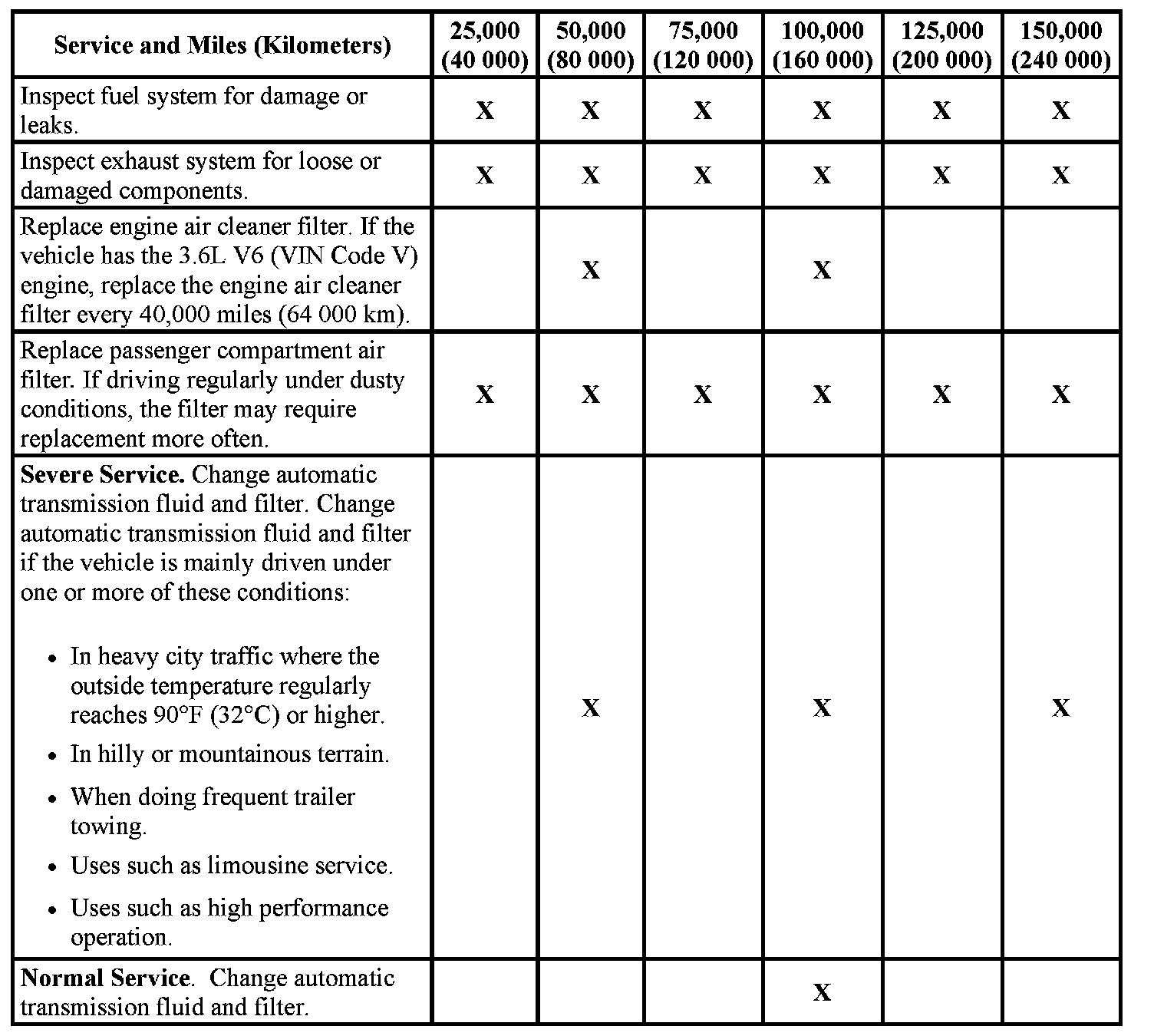 | Service and Miles (Kilometers) | 25,000 (40 000) | 50,000 (80 000) | 75,000 (120 000) | 100,000 (160 000) | 125,000 (200 000) | 150,000 (240 000) |
|---|---|---|---|---|---|---|
| Inspect fuel system for damage or leaks. | X | X | X | X | X | X |
| Inspect exhaust system for loose or damaged components. | X | X | X | X | X | X |
| Replace engine air cleaner filter. If the vehicle has the 3.6L V6 (VIN Code V) engine, replace the engine air cleaner filter every 40,000 miles (64 000 km). | | X | | X | | |
| Replace passenger compartment air filter. If driving regularly under dusty conditions, the filter may require replacement more often. | X | X | X | X | X | X |
| **Severe Service.** Change automatic transmission fluid and filter. Change automatic transmission fluid and filter if the vehicle is mainly driven under one or more of these conditions: • In heavy city traffic where the outside temperature regularly reaches 90°F (32°C) or higher. • In hilly or mountainous terrain. • When doing frequent trailer towing. • Uses such as limousine service. • Uses such as high performance operation. | | X | | X | | X |
| **Normal Service**. Change automatic transmission fluid and filter. | | | | X | | |